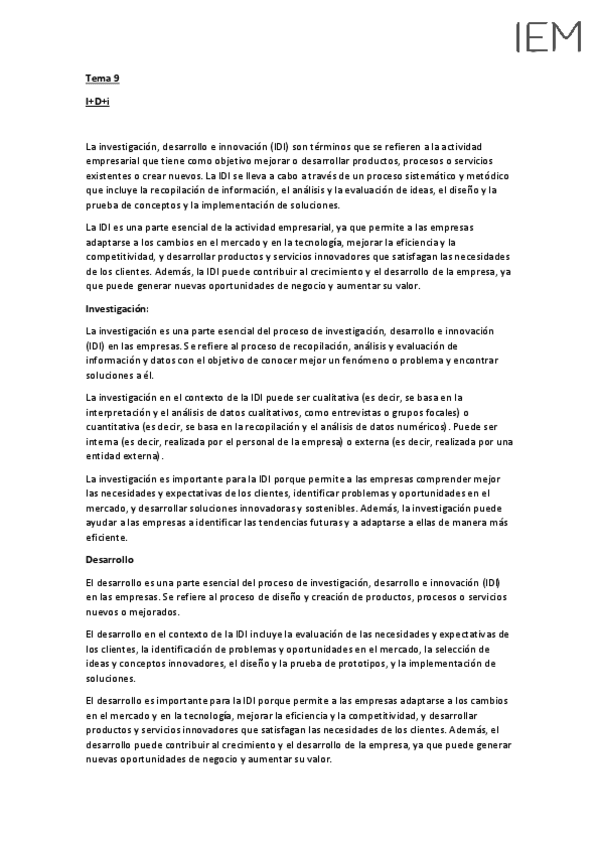 IEM

Tema 9

I+D+i

La investigación, desarrollo e innovación (IDI) son términos que se refieren a la actividad empresarial que tiene como objetivo mejorar o desarrollar productos, procesos o servicios existentes o crear nuevos. La IDI se lleva a cabo a través de un proceso sistemático y metódico que incluye la recopilación de información, el análisis y la evaluación de ideas, el diseño y la prueba de conceptos y la implementación de soluciones.

La IDI es una parte esencial de la actividad empresarial, ya que permite a las empresas adaptarse a los cambios en el mercado y en la tecnología, mejorar la eficiencia y la competitividad, y desarrollar productos y servicios innovadores que satisfagan las necesidades de los clientes. Además, la IDI puede contribuir al crecimiento y el desarrollo de la empresa, ya que puede generar nuevas oportunidades de negocio y aumentar su valor.

Investigación:

La investigación es una parte esencial del proceso de investigación, desarrollo e innovación (IDI) en las empresas. Se refiere al proceso de recopilación, análisis y evaluación de información y datos con el objetivo de conocer mejor un fenómeno o problema y encontrar soluciones a él.

La investigación en el contexto de la IDI puede ser cualitativa (es decir, se basa en la interpretación y el análisis de datos cualitativos, como entrevistas o grupos focales) o cuantitativa (es decir, se basa en la recopilación y el análisis de datos numéricos). Puede ser interna (es decir, realizada por el personal de la empresa) o externa (es decir, realizada por una entidad externa).

La investigación es importante para la IDI porque permite a las empresas comprender mejor las necesidades y expectativas de los clientes, identificar problemas y oportunidades en el mercado, y desarrollar soluciones innovadoras y sostenibles. Además, la investigación puede ayudar a las empresas a identificar las tendencias futuras y a adaptarse a ellas de manera más eficiente.

Desarrollo

El desarrollo es una parte esencial del proceso de investigación, desarrollo e innovación (IDI) en las empresas. Se refiere al proceso de diseño y creación de productos, procesos o servicios nuevos o mejorados.

El desarrollo en el contexto de la IDI incluye la evaluación de las necesidades y expectativas de los clientes, la identificación de problemas y oportunidades en el mercado, la selección de ideas y conceptos innovadores, el diseño y la prueba de prototipos, y la implementación de soluciones.

El desarrollo es importante para la IDI porque permite a las empresas adaptarse a los cambios en el mercado y en la tecnología, mejorar la eficiencia y la competitividad, y desarrollar productos y servicios innovadores que satisfagan las necesidades de los clientes. Además, el desarrollo puede contribuir al crecimiento y el desarrollo de la empresa, ya que puede generar nuevas oportunidades de negocio y aumentar su valor.